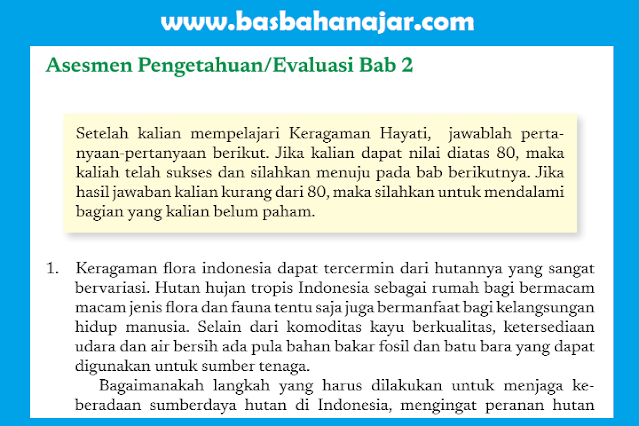 www.basbahanajar.com

Asesmen Pengetahuan/Evaluasi Bab 2

Setelah kalian mempelajari Keragaman Hayati, jawablah pertanyaan-pertanyaan berikut. Jika kalian dapat nilai diatas 80, maka kaliah telah sukses dan silahkan menuju pada bab berikutnya. Jika hasil jawaban kalian kurang dari 80, maka silahkan untuk mendalami bagian yang kalian belum paham.

1. Keragaman flora indonesia dapat tercermin dari hutannya yang sangat bervariasi. Hutan hujan tropis Indonesia sebagai rumah bagi bermacam macam jenis flora dan fauna tentu saja juga bermanfaat bagi kelangsungan hidup manusia. Selain dari komoditas kayu berkualitas, ketersediaan udara dan air bersih ada pula bahan bakar fosil dan batu bara yang dapat digunakan untuk sumber tenaga.

Bagaimanakah langkah yang harus dilakukan untuk menjaga keberadaan sumberdaya hutan di Indonesia, mengingat peranan hutan